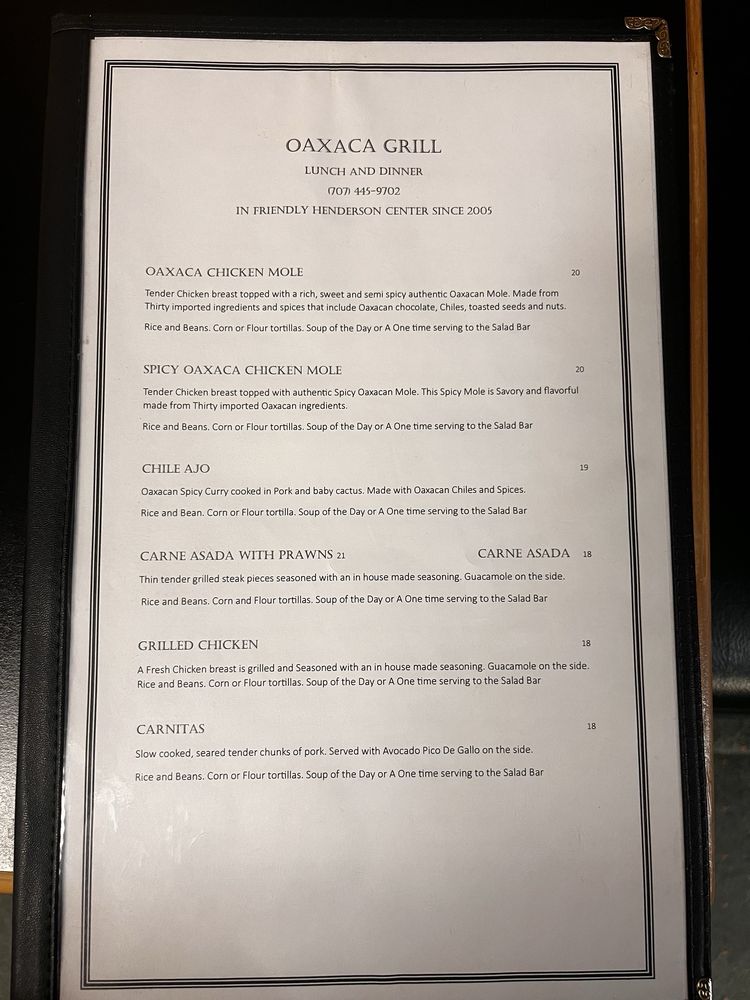 OAXACA GRILL
LUNCH AND DINNER
(707) 445-9702
IN FRIENDLY HENDERSON CENTER SINCE 2005

OAXACA CHICKEN MOLE 20
Tender Chicken breast topped with a rich, sweet and semi spicy authentic Oaxacan Mole. Made from Thirty imported ingredients and spices that include Oaxacan chocolate, Chiles, toasted seeds and nuts.

Rice and Beans. Corn or Flour tortillas. Soup of the Day or A One time serving to the Salad Bar

SPICY OAXACA CHICKEN MOLE 20
Tender Chicken breast topped with authentic Spicy Oaxacan Mole. This Spicy Mole is Savory and flavorful made from Thirty imported Oaxacan ingredients.

Rice and Beans. Corn or Flour tortillas. Soup of the Day or A One time serving to the Salad Bar

CHILE AJO 19
Oaxacan Spicy Curry cooked in Pork and baby cactus. Made with Oaxacan Chiles and Spices.

Rice and Bean. Corn or Flour tortilla. Soup of the Day or A One time serving to the Salad Bar

CARNE ASADA WITH PRAWNS 21 CARNE ASADA 18
Thin tender grilled steak pieces seasoned with an in house made seasoning. Guacamole on the side.

Rice and Beans. Corn and Flour tortillas. Soup of the Day or A One time serving to the Salad Bar

GRILLED CHICKEN 18
A Fresh Chicken breast is grilled and Seasoned with an in house made seasoning. Guacamole on the side. Rice and Beans. Corn or Flour tortillas. Soup of the Day or A One time serving to the Salad Bar

CARNITAS 18
Slow cooked, seared tender chunks of pork. Served with Avocado Pico De Gallo on the side.

Rice and Beans. Corn or Flour tortillas. Soup of the Day or A One time serving to the Salad Bar